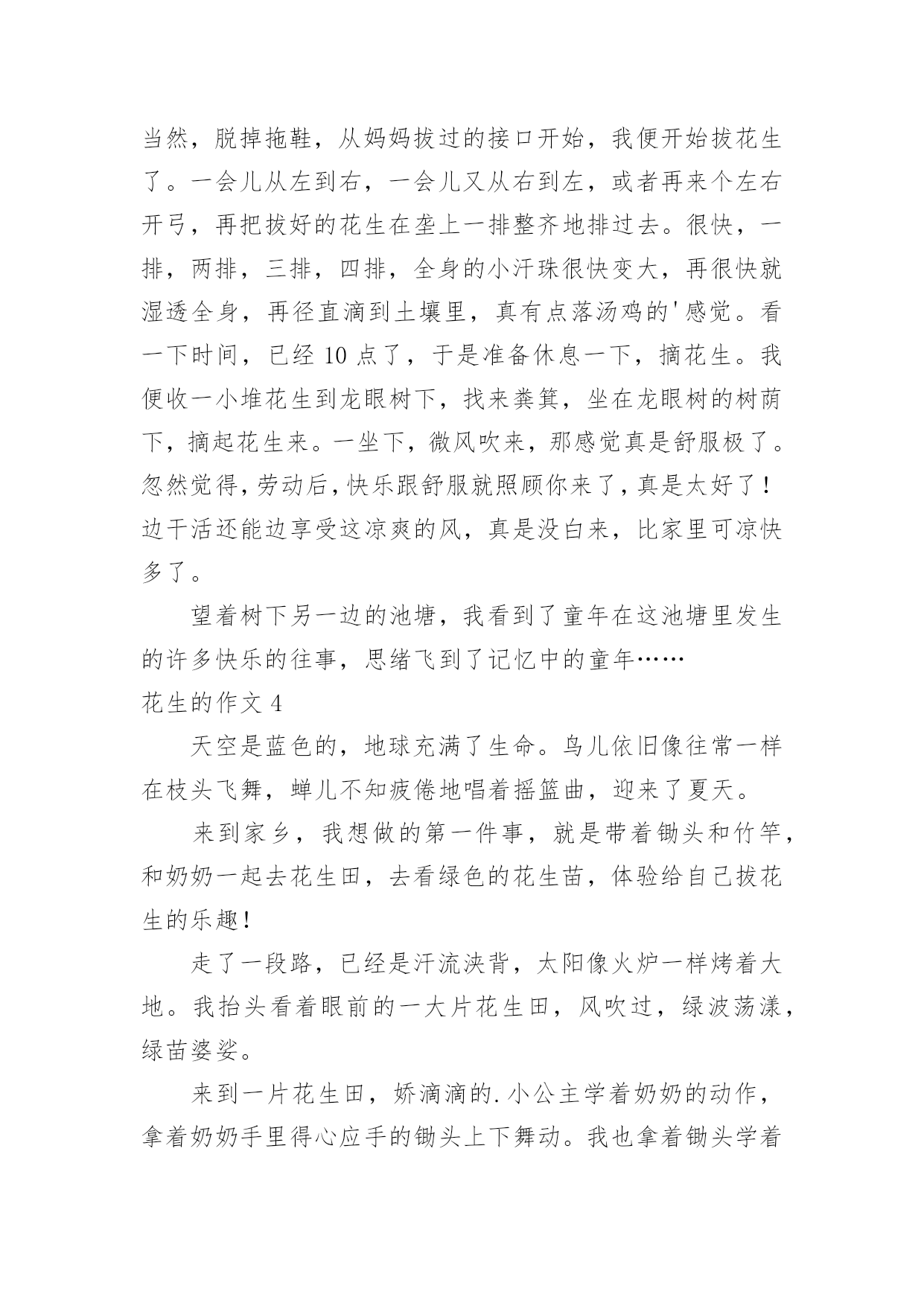 当然，脱掉拖鞋，从妈妈拔过的接口开始，我便开始拔花生了。一会儿从左到右，一会儿又从右到左，或者再来个左右开弓，再把拔好的花生在垄上一排整齐地排过去。很快，一排，两排，三排，四排，全身的小汗珠很快变大，再很快就湿透全身，再径直滴到土壤里，真有点落汤鸡的'感觉。看一下时间，已经 10 点了，于是准备休息一下，摘花生。我便收一小堆花生到龙眼树下，找来粪箕，坐在龙眼树的树荫下，摘起花生来。一坐下，微风吹来，那感觉真是舒服极了。忽然觉得，劳动后，快乐跟舒服就照顾你来了，真是太好了！边干活还能边享受这凉爽的风，真是没白来，比家里可凉快多了。

望着树下另一边的池塘，我看到了童年在这池塘里发生的许多快乐的往事，思绪飞到了记忆中的童年……

花生的作文 4

天空是蓝色的，地球充满了生命。鸟儿依旧像往常一样在枝头飞舞，蝉儿不知疲倦地唱着摇篮曲，迎来了夏天。

来到家乡，我想做的第一件事，就是带着锄头和竹竿，和奶奶一起去花生田，去看绿色的花生苗，体验给自己拔花生的乐趣！

走了一段路，已经是汗流浃背，太阳像火炉一样烤着大地。我抬头看着眼前的一大片花生田，风吹过，绿波荡漾，绿苗婆娑。

来到一片花生田，娇滴滴的.小公主学着奶奶的动作，拿着奶奶手里得心应手的锄头上下舞动。我也拿着锄头学着